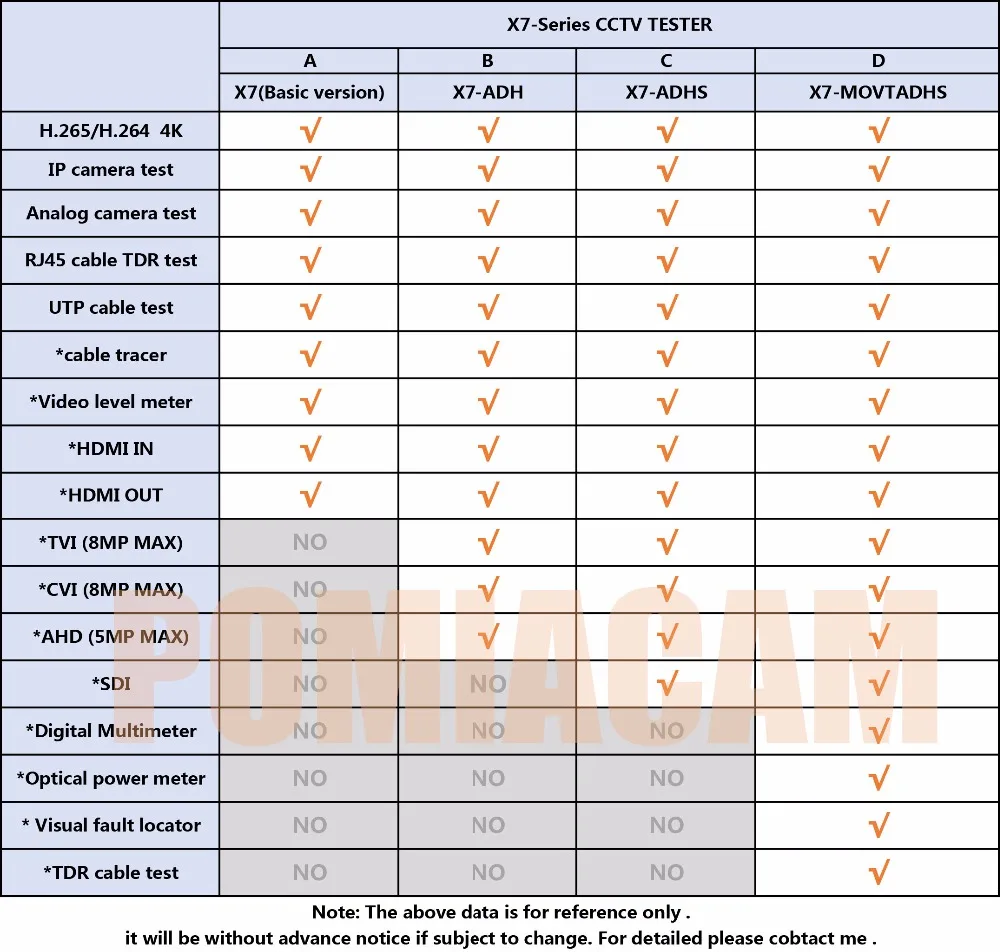 | | X7-Series CCTV TESTER | | | |
|---|---|---|---|---|
| | A | B | C | D |
| | X7(Basic version) | X7-ADH | X7-ADHS | X7-MOVTADHS |
| H.265/H.264 4K | √ | √ | √ | √ |
| IP camera test | √ | √ | √ | √ |
| Analog camera test | √ | √ | √ | √ |
| RJ45 cable TDR test | √ | √ | √ | √ |
| UTP cable test | √ | √ | √ | √ |
| *cable tracer | √ | √ | √ | √ |
| *Video level meter | √ | √ | √ | √ |
| *HDMI IN | √ | √ | √ | √ |
| *HDMI OUT | √ | √ | √ | √ |
| *TVI (8MP MAX) | NO | √ | √ | √ |
| *CVI (8MP MAX) | NO | √ | √ | √ |
| *AHD (5MP MAX) | NO | √ | √ | √ |
| *SDI | NO | NO | √ | √ |
| *Digital Multimeter | NO | NO | NO | √ |
| *Optical power meter | NO | NO | NO | √ |
| * Visual fault locator | NO | NO | NO | √ |
| *TDR cable test | NO | NO | NO | √ |

POMIACAM

Note: The above data is for reference only .
it will be without advance notice if subject to change. For detailed please cobtact me .